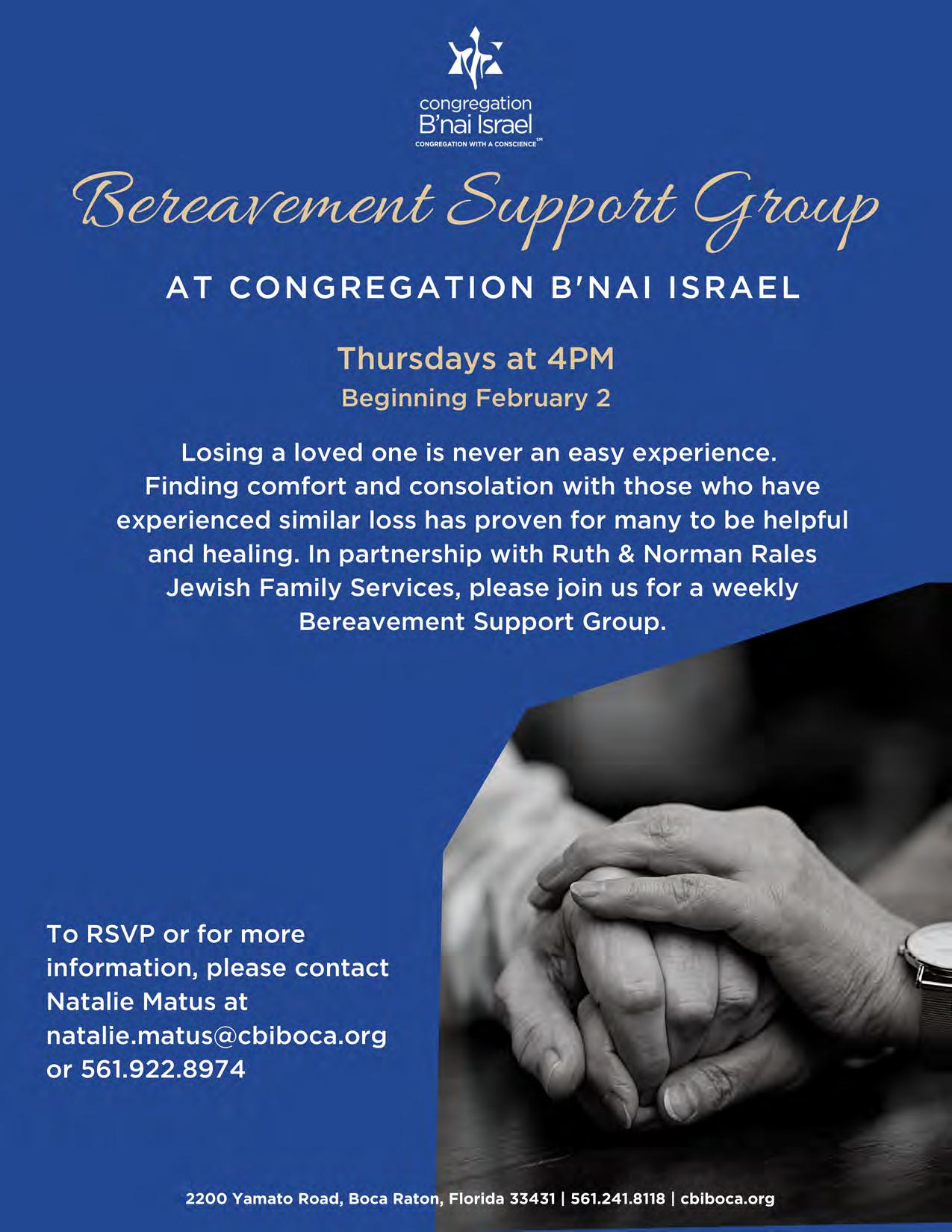 congregation
B'nai Israel
CONGREGATION WITH A CONSCIENCE℠

Bereavement Support Group

AT CONGREGATION B'NAI ISRAEL

Thursdays at 4PM
Beginning February 2

Losing a loved one is never an easy experience. Finding comfort and consolation with those who have experienced similar loss has proven for many to be helpful and healing. In partnership with Ruth & Norman Rales Jewish Family Services, please join us for a weekly Bereavement Support Group.

To RSVP or for more information, please contact Natalie Matus at natalie.matus@cbiboca.org or 561.922.8974

2200 Yamato Road, Boca Raton, Florida 33431 | 561.241.8118 | cbiboca.org